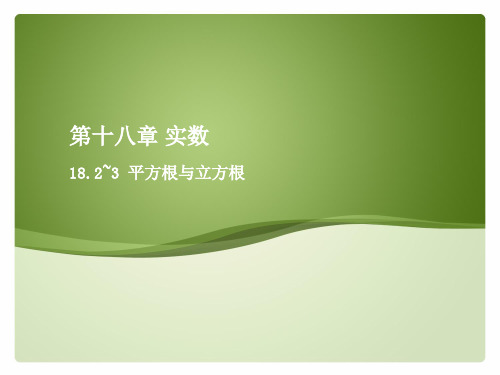 第十八章 实数

18.2~3 平方根与立方根